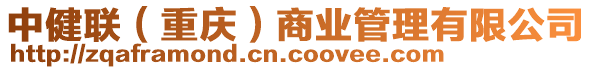 中健联（重庆）商业管理有限公司
http://zqaframond.cn.coovee.com